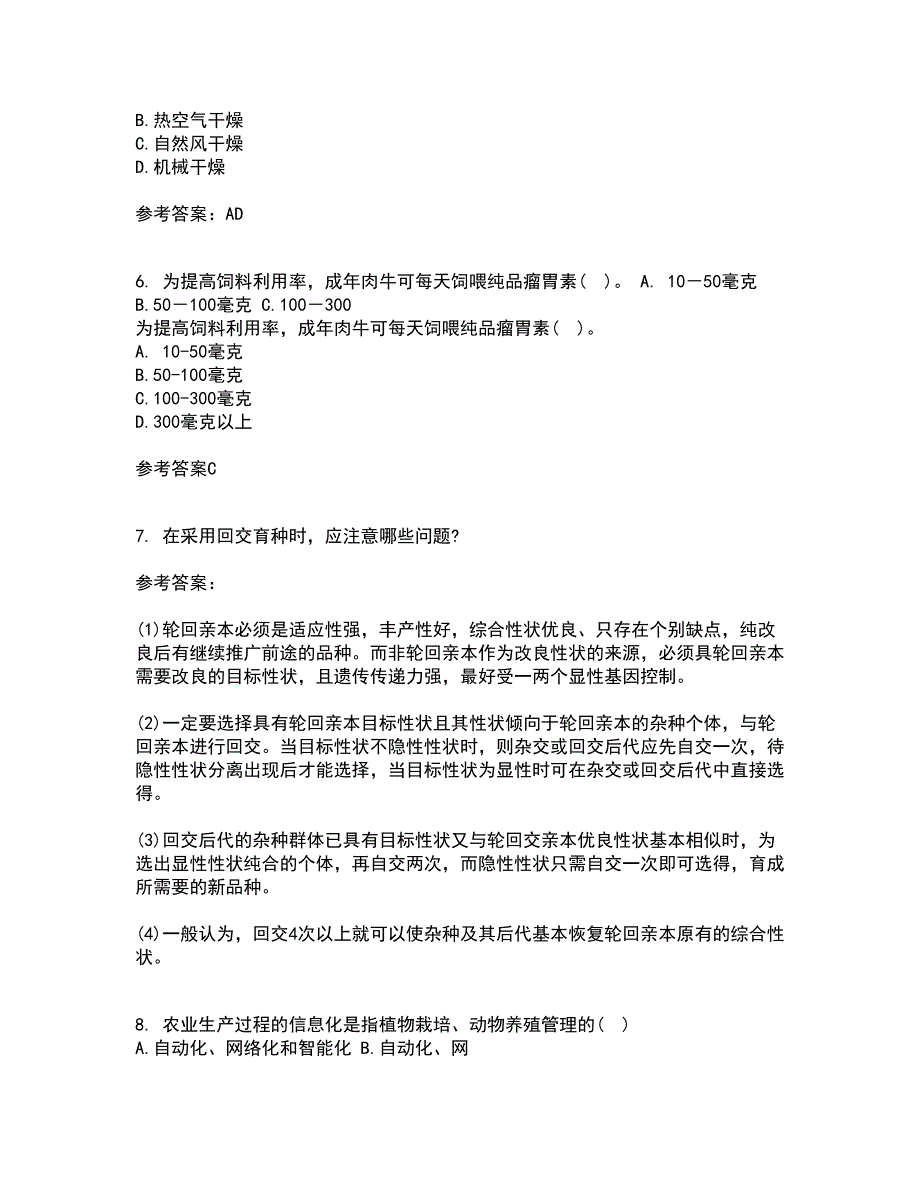 B.热空气干燥
C.自然风干燥
D.机械干燥

参考答案：AD

6. 为提高饲料利用率，成年肉牛可每天饲喂纯品瘤胃素（ ）。 A. 10－50毫克 B.50－100毫克 C.100－300
为提高饲料利用率，成年肉牛可每天饲喂纯品瘤胃素（ ）。
A. 10-50毫克
B.50-100毫克
C.100-300毫克
D.300毫克以上

参考答案C

7. 在采用回交育种时，应注意哪些问题？

参考答案：

(1)轮回亲本必须是适应性强，丰产性好，综合性状优良、只存在个别缺点，纯改良后有继续推广前途的品种。而非轮回亲本作为改良性状的来源，必须具轮回亲本需要改良的目标性状，且遗传传递力强，最好受一两个显性基因控制。

(2)一定要选择具有轮回亲本目标性状且其性状倾向于轮回亲本的杂种个体，与轮回亲本进行回交。当目标性状不隐性性状时，则杂交或回交后代应先自交一次，待隐性性状分离出现后才能选择，当目标性状为显性时可在杂交或回交后代中直接选得。

(3)回交后代的杂种群体已具有目标性状又与轮回交亲本优良性状基本相似时，为选出显性性状纯合的个体，再自交两次，而隐性性状只需自交一次即可选得，育成所需要的新品种。

(4)一般认为，回交4次以上就可以使杂种及其后代基本恢复轮回亲本原有的综合性状。

8. 农业生产过程的信息化是指植物栽培、动物养殖管理的（ ）
A.自动化、网络化和智能化 B.自动化、网